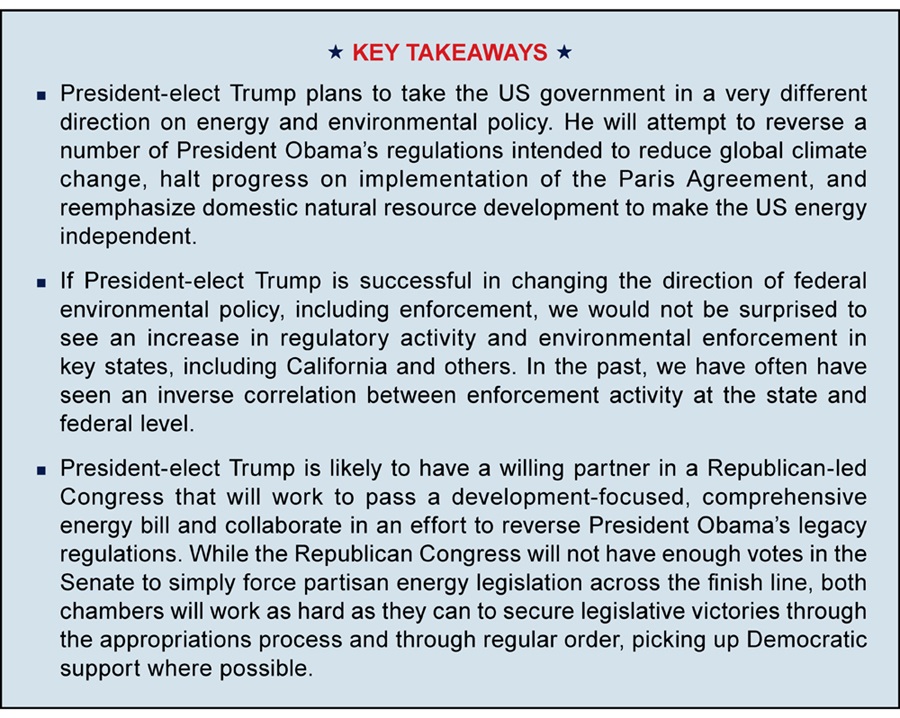 ★ KEY TAKEAWAYS ★

▪ President-elect Trump plans to take the US government in a very different direction on energy and environmental policy. He will attempt to reverse a number of President Obama's regulations intended to reduce global climate change, halt progress on implementation of the Paris Agreement, and reemphasize domestic natural resource development to make the US energy independent.

▪ If President-elect Trump is successful in changing the direction of federal environmental policy, including enforcement, we would not be surprised to see an increase in regulatory activity and environmental enforcement in key states, including California and others. In the past, we have often have seen an inverse correlation between enforcement activity at the state and federal level.

▪ President-elect Trump is likely to have a willing partner in a Republican-led Congress that will work to pass a development-focused, comprehensive energy bill and collaborate in an effort to reverse President Obama's legacy regulations. While the Republican Congress will not have enough votes in the Senate to simply force partisan energy legislation across the finish line, both chambers will work as hard as they can to secure legislative victories through the appropriations process and through regular order, picking up Democratic support where possible.